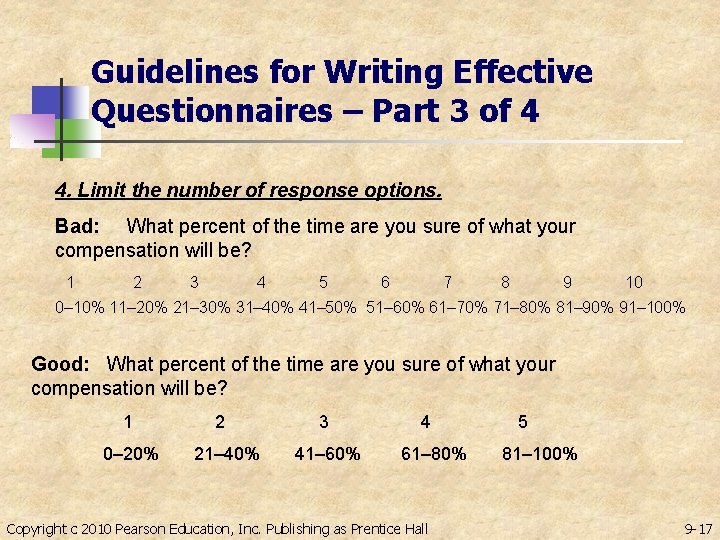 Guidelines for Writing Effective Questionnaires – Part 3 of 4

4. Limit the number of response options.

Bad: What percent of the time are you sure of what your compensation will be?

| 1 | 2 | 3 | 4 | 5 | 6 | 7 | 8 | 9 | 10 |
|---|---|---|---|---|---|---|---|---|---|
| 0–10% | 11–20% | 21–30% | 31–40% | 41–50% | 51–60% | 61–70% | 71–80% | 81–90% | 91–100% |

Good: What percent of the time are you sure of what your compensation will be?

| 1 | 2 | 3 | 4 | 5 |
|---|---|---|---|---|
| 0–20% | 21–40% | 41–60% | 61–80% | 81–100% |

Copyright c 2010 Pearson Education, Inc. Publishing as Prentice Hall

9-17